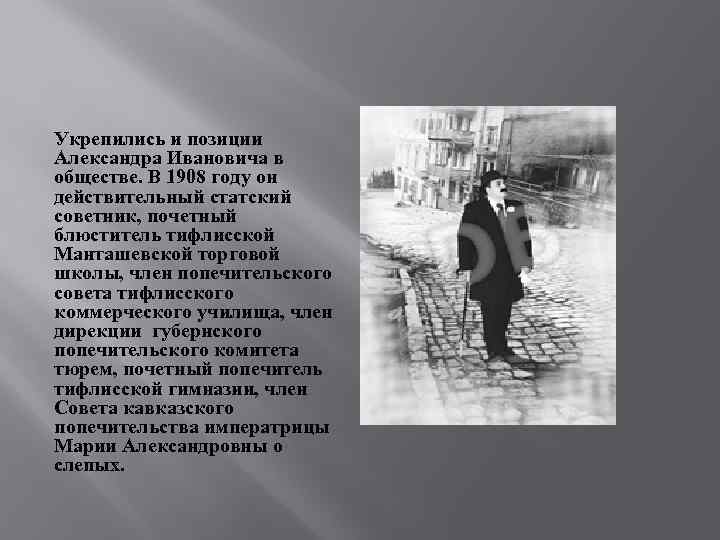 Укрепились и позиции Александра Ивановича в обществе. В 1908 году он действительный статский советник, почетный блюститель тифлисской Манташевской торговой школы, член попечительского совета тифлисского коммерческого училища, член дирекции губернского попечительского комитета тюрем, почетный попечитель тифлисской гимназии, член Совета кавказского попечительства императрицы Марии Александровны о слепых.